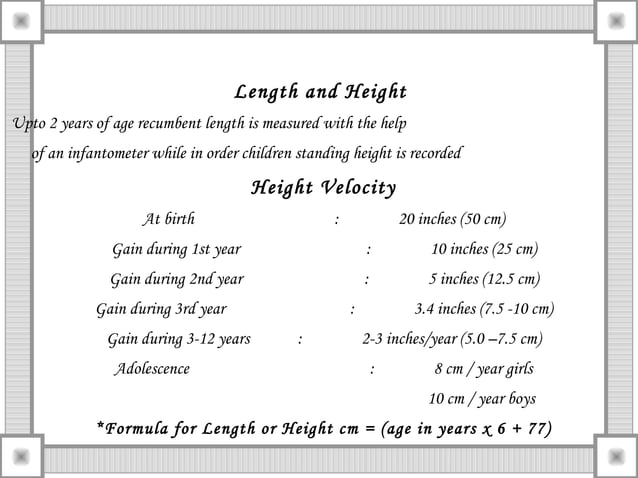 Length and Height

Upto 2 years of age recumbent length is measured with the help of an infantometer while in order children standing height is recorded

Height Velocity

At birth : 20 inches (50 cm)

Gain during 1st year : 10 inches (25 cm)

Gain during 2nd year : 5 inches (12.5 cm)

Gain during 3rd year : 3.4 inches (7.5 -10 cm)

Gain during 3-12 years : 2-3 inches/year (5.0 –7.5 cm)

Adolescence : 8 cm / year girls

10 cm / year boys

*Formula for Length or Height cm = (age in years x 6 + 77)